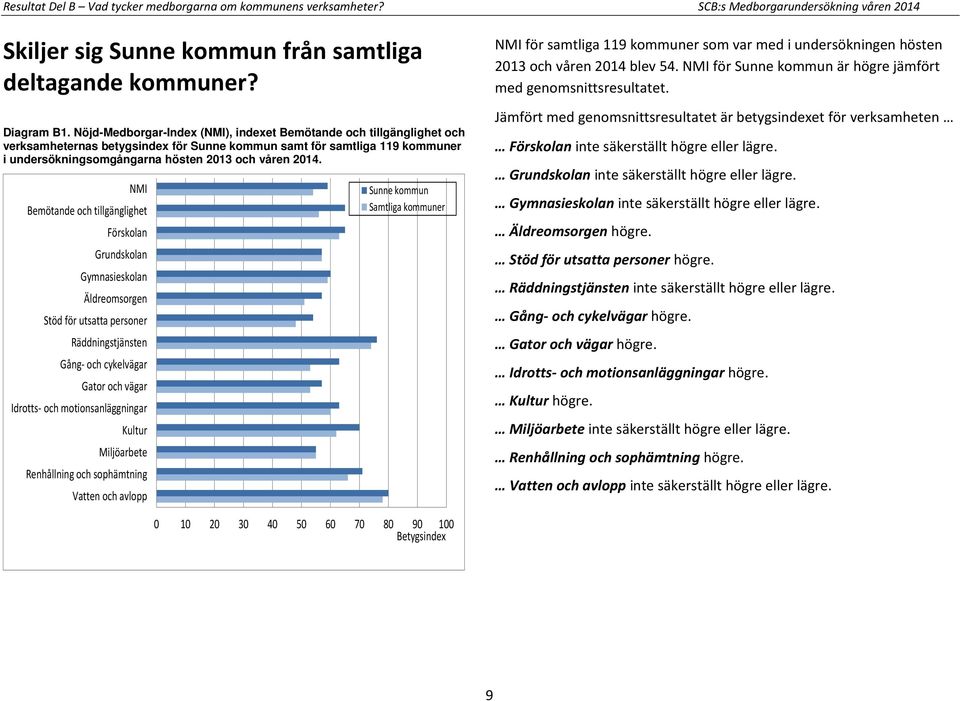 Resultat Del B – Vad tycker medborgarna om kommunens verksamheter?

SCB:s Medborgarundersökning våren 2014

Skiljer sig Sunne kommun från samtliga deltagande kommuner?

Diagram B1. Nöjd-Medborgar-Index (NMI), indexet Bemötande och tillgänglighet och verksamheternas betygsindex för Sunne kommun samt för samtliga 119 kommuner i undersökningsomgångarna hösten 2013 och våren 2014.

NMI
Bemötande och tillgänglighet
Förskolan
Grundskolan
Gymnasieskolan
Äldreomsorgen
Stöd för utsatta personer
Räddningstjänsten
Gång- och cykelvägar
Gator och vägar
Idrotts- och motionsanläggningar
Kultur
Miljöarbete
Renhållning och sophämtning
Vatten och avlopp

Sunne kommun
Samtliga kommuner

0 10 20 30 40 50 60 70 80 90 100
Betygsindex

NMI för samtliga 119 kommuner som var med i undersökningen hösten 2013 och våren 2014 blev 54. NMI för Sunne kommun är högre jämfört med genomsnittsresultatet.

Jämfört med genomsnittsresultatet är betygsindexet för verksamheten …

… Förskolan inte säkerställt högre eller lägre.

… Grundskolan inte säkerställt högre eller lägre.

… Gymnasieskolan inte säkerställt högre eller lägre.

… Äldreomsorgen högre.

… Stöd för utsatta personer högre.

… Räddningstjänsten inte säkerställt högre eller lägre.

… Gång- och cykelvägar högre.

… Gator och vägar högre.

… Idrotts- och motionsanläggningar högre.

… Kultur högre.

… Miljöarbete inte säkerställt högre eller lägre.

… Renhållning och sophämtning högre.

… Vatten och avlopp inte säkerställt högre eller lägre.

9